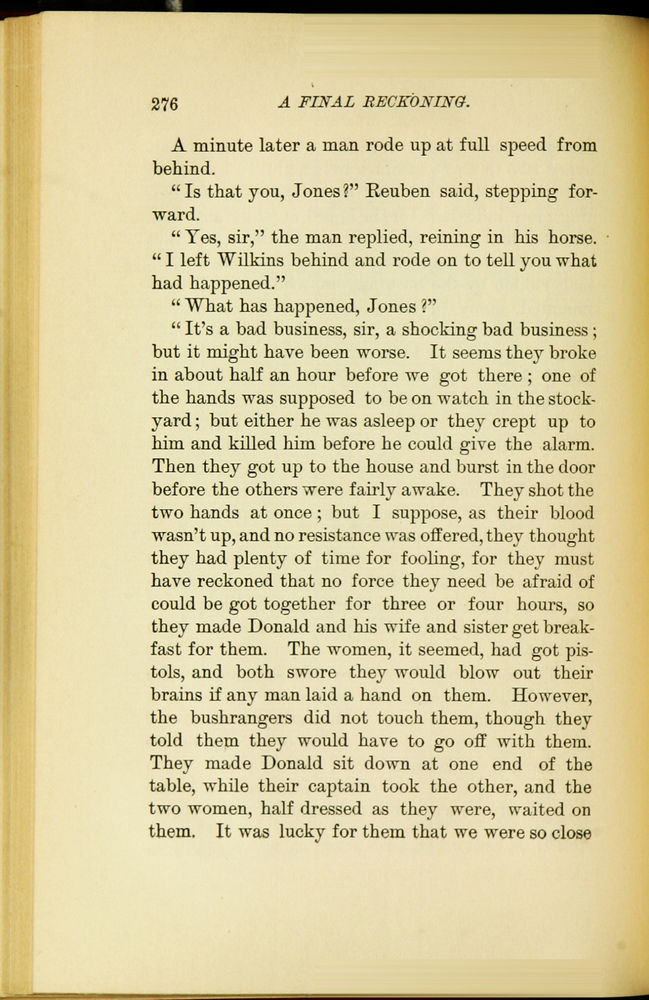 276 A FINAL RECKONING.

A minute later a man rode up at full speed from behind.

"Is that you, Jones?" Reuben said, stepping forward.

"Yes, sir," the man replied, reining in his horse. "I left Wilkins behind and rode on to tell you what had happened."

"What has happened, Jones?"

"It's a bad business, sir, a shocking bad business; but it might have been worse. It seems they broke in about half an hour before we got there; one of the hands was supposed to be on watch in the stockyard; but either he was asleep or they crept up to him and killed him before he could give the alarm. Then they got up to the house and burst in the door before the others were fairly awake. They shot the two hands at once; but I suppose, as their blood wasn't up, and no resistance was offered, they thought they had plenty of time for fooling, for they must have reckoned that no force they need be afraid of could be got together for three or four hours, so they made Donald and his wife and sister get breakfast for them. The women, it seemed, had got pistols, and both swore they would blow out their brains if any man laid a hand on them. However, the bushrangers did not touch them, though they told them they would have to go off with them. They made Donald sit down at one end of the table, while their captain took the other, and the two women, half dressed as they were, waited on them. It was lucky for them that we were so close